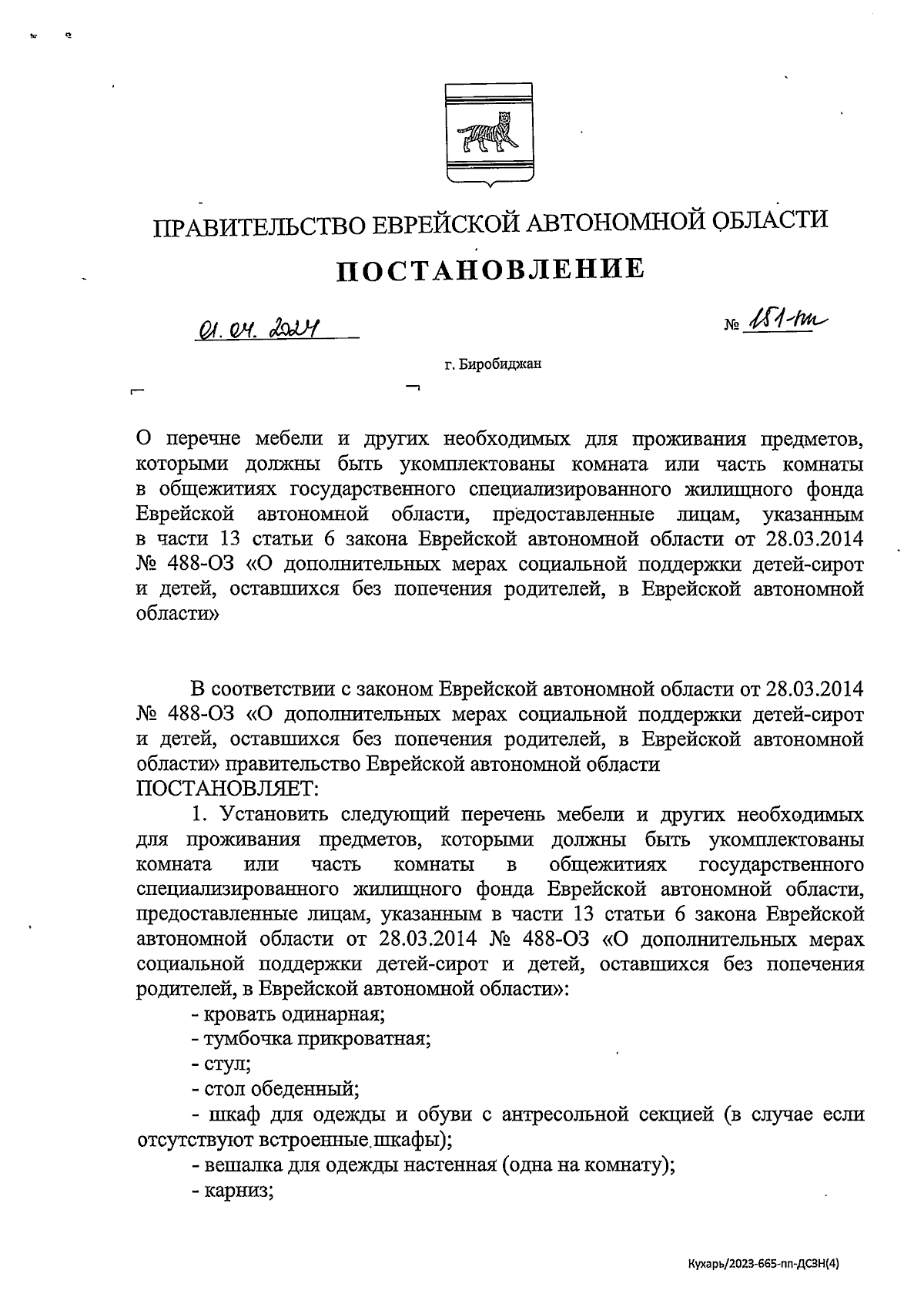 ПРАВИТЕЛЬСТВО ЕВРЕЙСКОЙ АВТОНОМНОЙ ОБЛАСТИ

ПОСТАНОВЛЕНИЕ

01.04.2024

№ 151-пп

г. Биробиджан

О перечне мебели и других необходимых для проживания предметов, которыми должны быть укомплектованы комната или часть комнаты в общежитиях государственного специализированного жилищного фонда Еврейской автономной области, предоставленные лицам, указанным в части 13 статьи 6 закона Еврейской автономной области от 28.03.2014 № 488-ОЗ «О дополнительных мерах социальной поддержки детей-сирот и детей, оставшихся без попечения родителей, в Еврейской автономной области»

В соответствии с законом Еврейской автономной области от 28.03.2014 № 488-ОЗ «О дополнительных мерах социальной поддержки детей-сирот и детей, оставшихся без попечения родителей, в Еврейской автономной области» правительство Еврейской автономной области
ПОСТАНОВЛЯЕТ:

1. Установить следующий перечень мебели и других необходимых для проживания предметов, которыми должны быть укомплектованы комната или часть комнаты в общежитиях государственного специализированного жилищного фонда Еврейской автономной области, предоставленные лицам, указанным в части 13 статьи 6 закона Еврейской автономной области от 28.03.2014 № 488-ОЗ «О дополнительных мерах социальной поддержки детей-сирот и детей, оставшихся без попечения родителей, в Еврейской автономной области»:

- кровать одинарная;

- тумбочка прикроватная;

- стул;

- стол обеденный;

- шкаф для одежды и обуви с антресольной секцией (в случае если отсутствуют встроенные шкафы);

- вешалка для одежды настенная (одна на комнату);

- карниз;

Кухарь/2023-665-пп-ДСЗН(4)